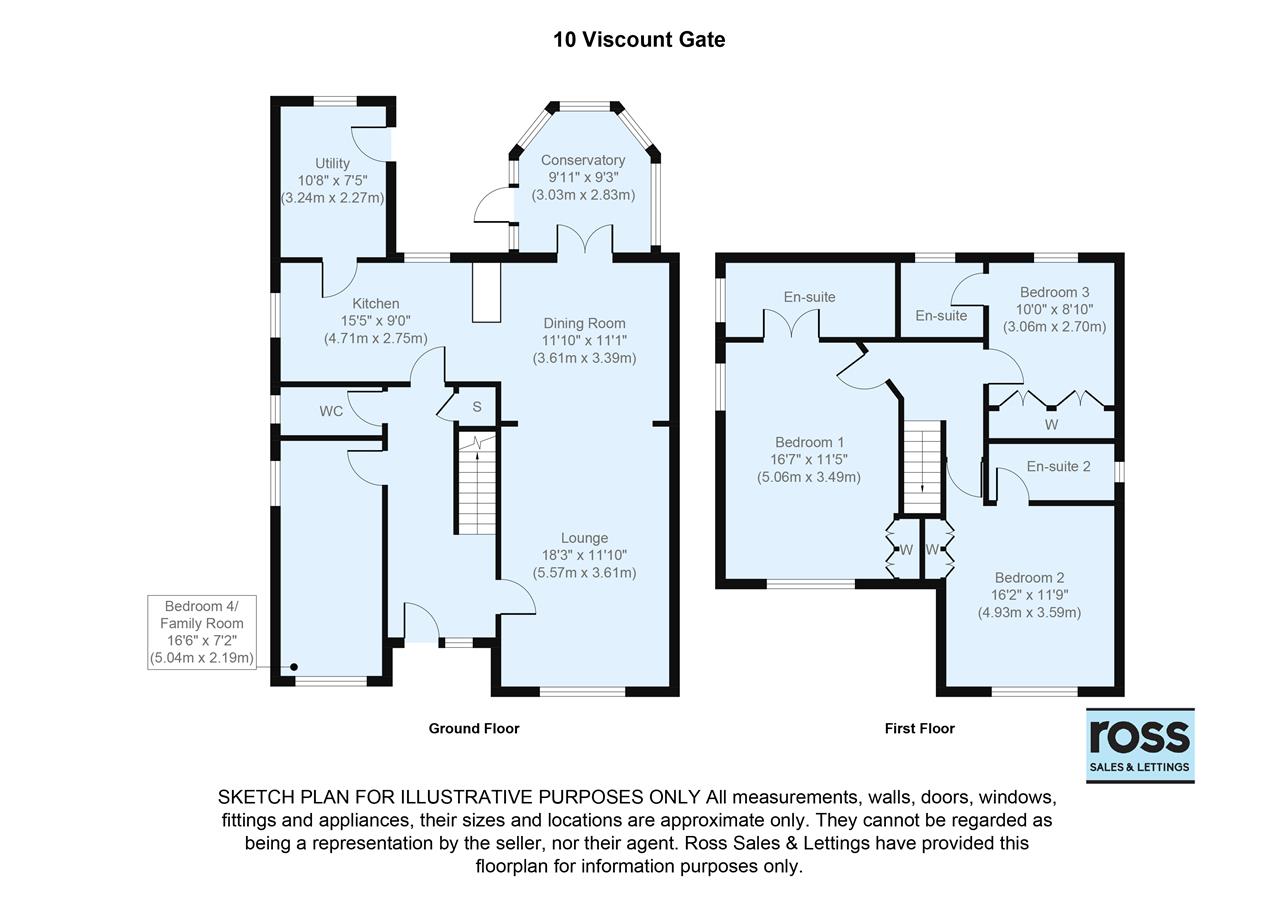 10 Viscount Gate

Utility
10'8" x 7'5"
(3.24m x 2.27m)

Conservatory
9'11" x 9'3"
(3.03m x 2.83m)

Kitchen
15'5" x 9'0"
(4.71m x 2.75m)

Dining Room
11'10" x 11'1"
(3.61m x 3.39m)

WC

S

Lounge
18'3" x 11'10"
(5.57m x 3.61m)

Bedroom 4/
Family Room
16'6" x 7'2"
(5.04m x 2.19m)

Ground Floor

En-suite

En-suite

Bedroom 3
10'0" x 8'10"
(3.06m x 2.70m)

W

Bedroom 1
16'7" x 11'5"
(5.06m x 3.49m)

En-suite 2

W

W

Bedroom 2
16'2" x 11'9"
(4.93m x 3.59m)

First Floor

ross
SALES & LETTINGS

SKETCH PLAN FOR ILLUSTRATIVE PURPOSES ONLY All measurements, walls, doors, windows, fittings and appliances, their sizes and locations are approximate only. They cannot be regarded as being a representation by the seller, nor their agent. Ross Sales & Lettings have provided this floorplan for information purposes only.